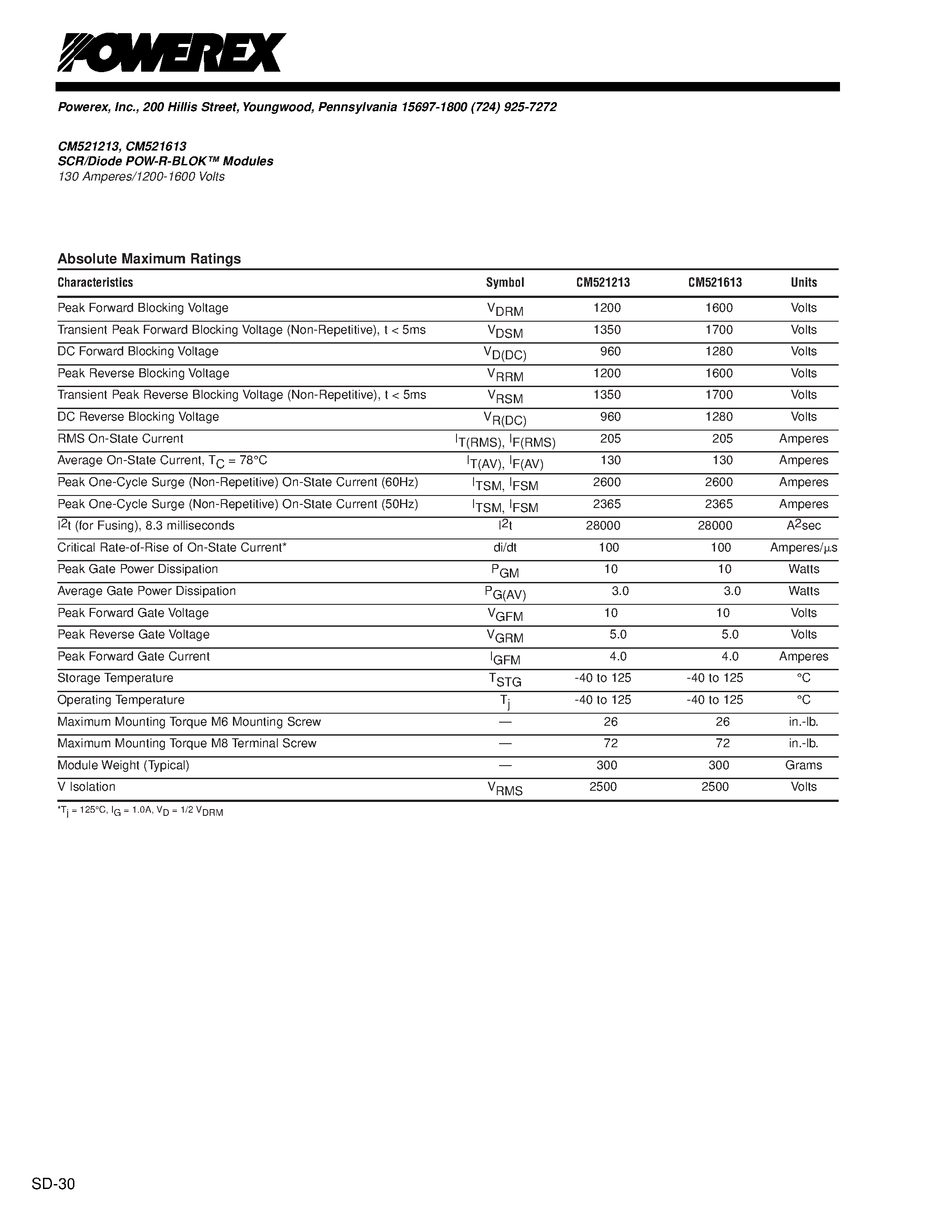 POWEREX

Powerex, Inc., 200 Hillis Street, Youngwood, Pennsylvania 15697-1800 (724) 925-7272

CM521213, CM521613
SCR/Diode POW-R-BLOK™ Modules
130 Amperes/1200-1600 Volts

Absolute Maximum Ratings

| Characteristics | Symbol | CM521213 | CM521613 | Units |
|---|---|---|---|---|
| Peak Forward Blocking Voltage | $V_{DRM}$ | 1200 | 1600 | Volts |
| Transient Peak Forward Blocking Voltage (Non-Repetitive), t < 5ms | $V_{DSM}$ | 1350 | 1700 | Volts |
| DC Forward Blocking Voltage | $V_{D(DC)}$ | 960 | 1280 | Volts |
| Peak Reverse Blocking Voltage | $V_{RRM}$ | 1200 | 1600 | Volts |
| Transient Peak Reverse Blocking Voltage (Non-Repetitive), t < 5ms | $V_{RSM}$ | 1350 | 1700 | Volts |
| DC Reverse Blocking Voltage | $V_{R(DC)}$ | 960 | 1280 | Volts |
| RMS On-State Current | $I_{T(RMS)}$, $I_{F(RMS)}$ | 205 | 205 | Amperes |
| Average On-State Current, $T_C$ = 78°C | $I_{T(AV)}$, $I_{F(AV)}$ | 130 | 130 | Amperes |
| Peak One-Cycle Surge (Non-Repetitive) On-State Current (60Hz) | $I_{TSM}$, $I_{FSM}$ | 2600 | 2600 | Amperes |
| Peak One-Cycle Surge (Non-Repetitive) On-State Current (50Hz) | $I_{TSM}$, $I_{FSM}$ | 2365 | 2365 | Amperes |
| $I^2t$ (for Fusing), 8.3 milliseconds | $I^2t$ | 28000 | 28000 | $A^2$sec |
| Critical Rate-of-Rise of On-State Current* | di/dt | 100 | 100 | Amperes/$\mu$s |
| Peak Gate Power Dissipation | $P_{GM}$ | 10 | 10 | Watts |
| Average Gate Power Dissipation | $P_{G(AV)}$ | 3.0 | 3.0 | Watts |
| Peak Forward Gate Voltage | $V_{GFM}$ | 10 | 10 | Volts |
| Peak Reverse Gate Voltage | $V_{GRM}$ | 5.0 | 5.0 | Volts |
| Peak Forward Gate Current | $I_{GFM}$ | 4.0 | 4.0 | Amperes |
| Storage Temperature | $T_{STG}$ | -40 to 125 | -40 to 125 | °C |
| Operating Temperature | $T_j$ | -40 to 125 | -40 to 125 | °C |
| Maximum Mounting Torque M6 Mounting Screw | — | 26 | 26 | in.-lb. |
| Maximum Mounting Torque M8 Terminal Screw | — | 72 | 72 | in.-lb. |
| Module Weight (Typical) | — | 300 | 300 | Grams |
| V Isolation | $V_{RMS}$ | 2500 | 2500 | Volts |

*$T_j$ = 125°C, $I_G$ = 1.0A, $V_D$ = 1/2 $V_{DRM}$

SD-30